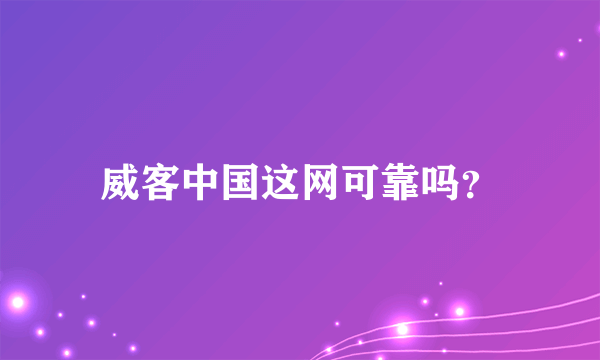 威客中国这网可靠吗?